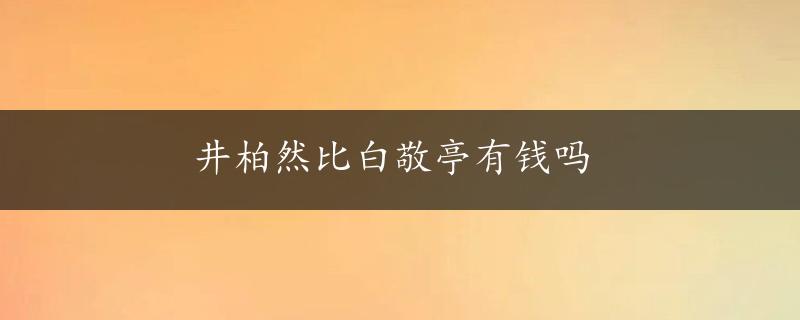 井柏然比白敬亭有钱吗